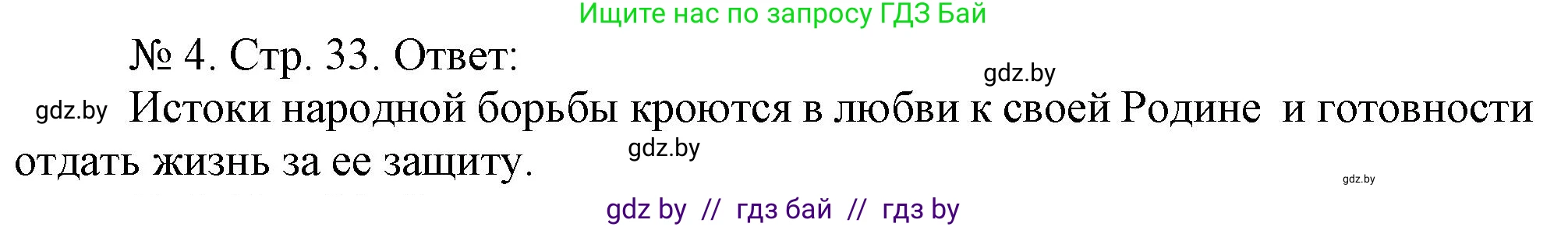 Ищите нас по запросу ГДЗ Бай

№ 4. Стр. 33. Ответ:

gdz.by

gdz.by Истоки народной борьбы кроются в любви к своей Родине и готовности отдать жизнь за ее защиту.

gdz.by

gdz.by

gdz by // гдз бай // гдз by